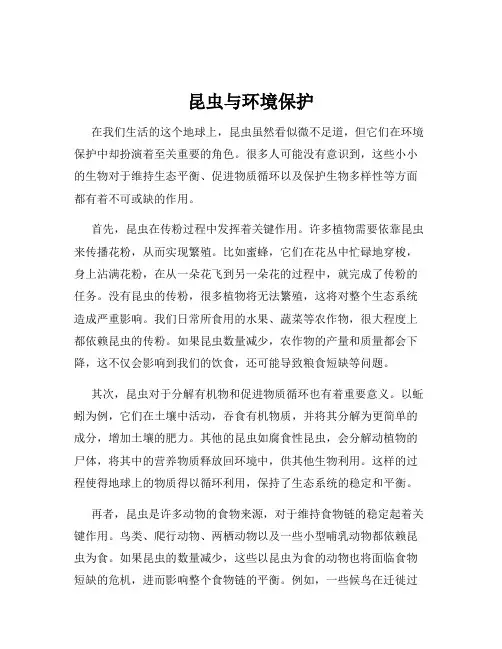 昆虫与环境保护

在我们生活的这个地球上，昆虫虽然看似微不足道，但它们在环境保护中却扮演着至关重要的角色。很多人可能没有意识到，这些小小的生物对于维持生态平衡、促进物质循环以及保护生物多样性等方面都有着不可或缺的作用。

首先，昆虫在传粉过程中发挥着关键作用。许多植物需要依靠昆虫来传播花粉，从而实现繁殖。比如蜜蜂，它们在花丛中忙碌地穿梭，身上沾满花粉，在从一朵花飞到另一朵花的过程中，就完成了传粉的任务。没有昆虫的传粉，很多植物将无法繁殖，这将对整个生态系统造成严重影响。我们日常所食用的水果、蔬菜等农作物，很大程度上都依赖昆虫的传粉。如果昆虫数量减少，农作物的产量和质量都会下降，这不仅会影响到我们的饮食，还可能导致粮食短缺等问题。

其次，昆虫对于分解有机物和促进物质循环也有着重要意义。以蚯蚓为例，它们在土壤中活动，吞食有机物质，并将其分解为更简单的成分，增加土壤的肥力。其他的昆虫如腐食性昆虫，会分解动植物的尸体，将其中的营养物质释放回环境中，供其他生物利用。这样的过程使得地球上的物质得以循环利用，保持了生态系统的稳定和平衡。

再者，昆虫是许多动物的食物来源，对于维持食物链的稳定起着关键作用。鸟类、爬行动物、两栖动物以及一些小型哺乳动物都依赖昆虫为食。如果昆虫的数量减少，这些以昆虫为食的动物也将面临食物短缺的危机，进而影响整个食物链的平衡。例如，一些候鸟在迁徙过